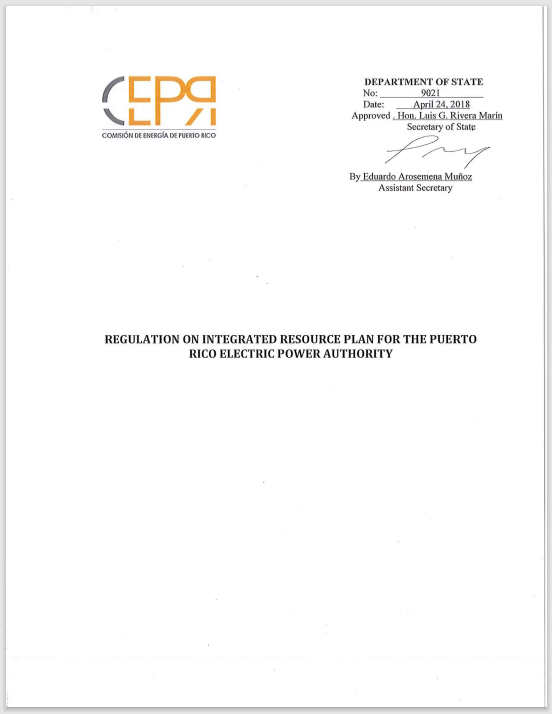 CEPR
COMISIÓN DE ENERGÍA DE PUERTO RICO

DEPARTMENT OF STATE
No: 9021
Date: April 24, 2018
Approved . Hon. Luis G. Rivera Marín
Secretary of State

By Eduardo Arosemena Muñoz
Assistant Secretary

REGULATION ON INTEGRATED RESOURCE PLAN FOR THE PUERTO RICO ELECTRIC POWER AUTHORITY